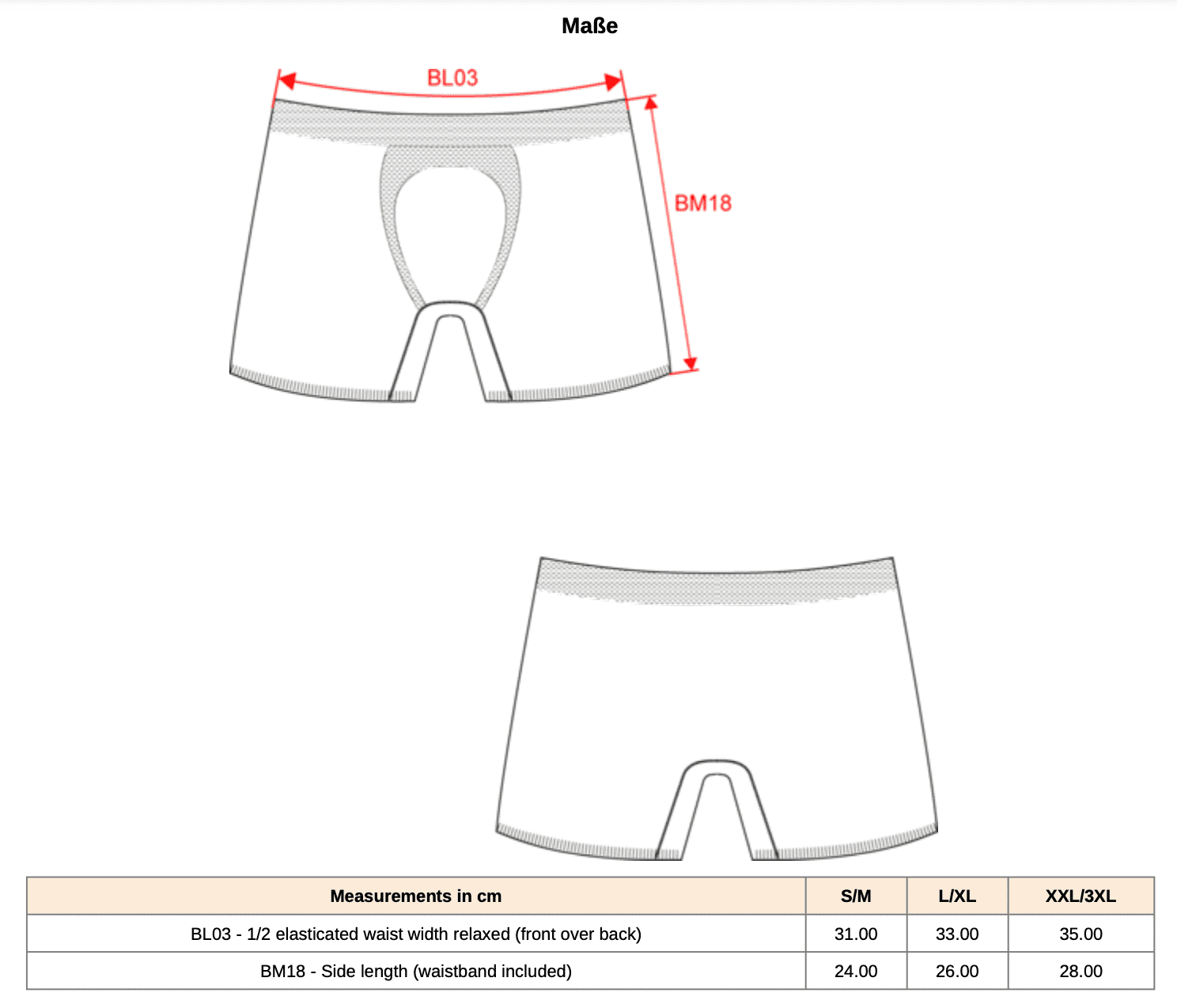 Maße

BL03

BM18

| Measurements in cm | S/M | L/XL | XXL/3XL |
|---|---|---|---|
| BL03 - 1/2 elasticated waist width relaxed (front over back) | 31.00 | 33.00 | 35.00 |
| BM18 - Side length (waistband included) | 24.00 | 26.00 | 28.00 |